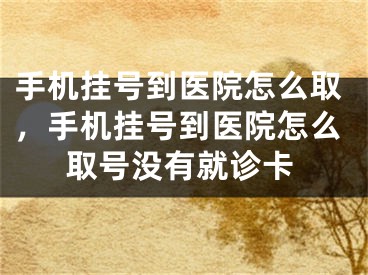 手机挂号到医院怎么取，手机挂号到医院怎么取号没有就诊卡